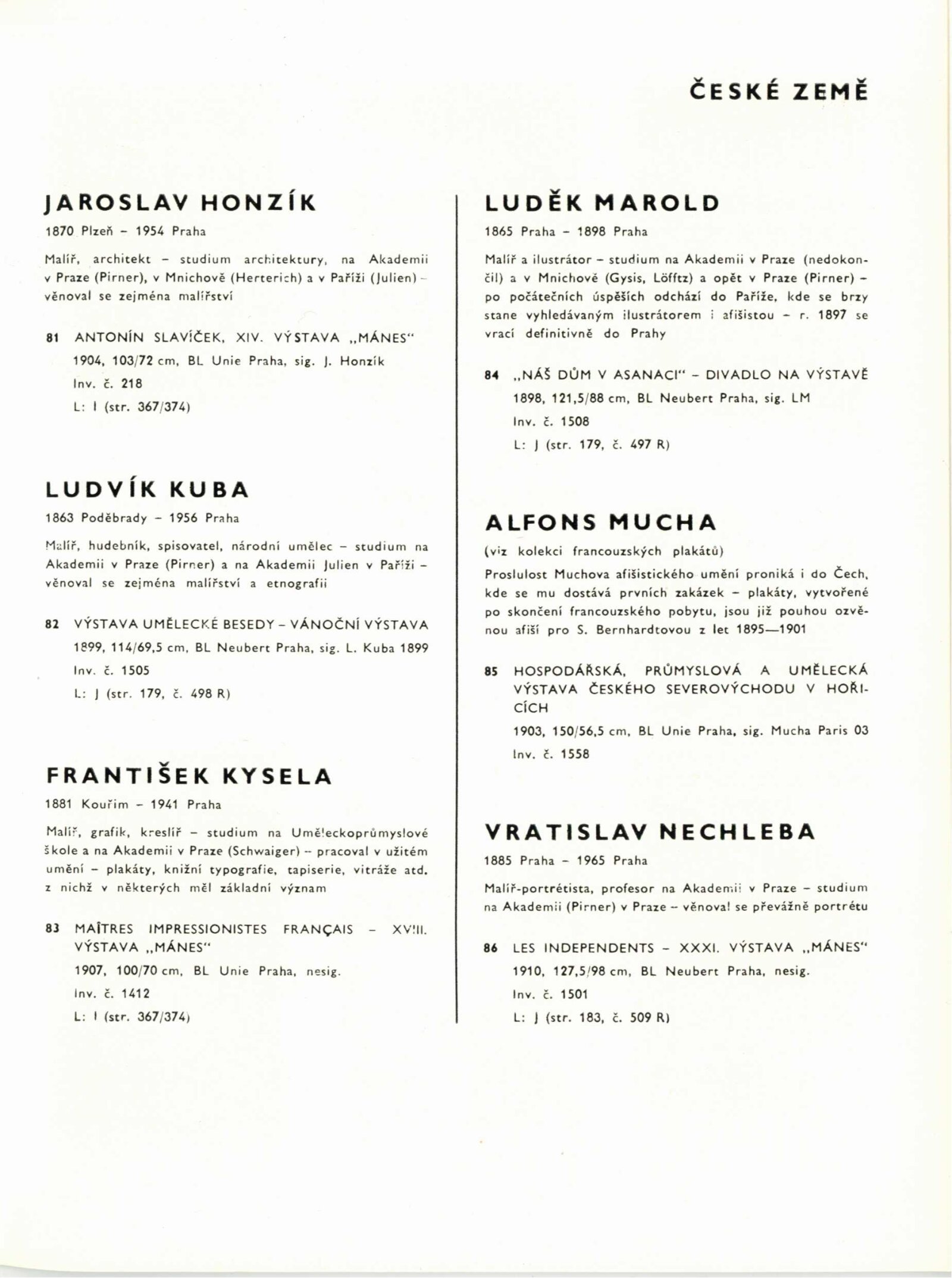 ČESKÉ ZEMĚ

JAROSLAV HONZÍK

1870 Plzeň – 1954 Praha

Malíř, architekt – studium architektury, na Akademii v Praze (Pirner), v Mnichově (Herterich) a v Paříži (Julien) – věnoval se zejména malířství

81 ANTONÍN SLAVÍČEK, XIV. VÝSTAVA „MÁNES"
1904, 103/72 cm, BL Unie Praha, sig. J. Honzík
Inv. č. 218
L: I (str. 367/374)

LUDVÍK KUBA

1863 Poděbrady – 1956 Praha

Malíř, hudebník, spisovatel, národní umělec – studium na Akademii v Praze (Pirner) a na Akademii Julien v Paříži – věnoval se zejména malířství a etnografii

82 VÝSTAVA UMĚLECKÉ BESEDY – VÁNOČNÍ VÝSTAVA
1899, 114/69,5 cm, BL Neubert Praha, sig. L. Kuba 1899
Inv. č. 1505
L: J (str. 179, č. 498 R)

FRANTIŠEK KYSELA

1881 Kouřim – 1941 Praha

Malíř, grafik, kreslíř – studium na Uměleckoprůmyslové škole a na Akademii v Praze (Schwaiger) – pracoval v užitém umění – plakáty, knižní typografie, tapiserie, vitráže atd. z nichž v některých měl základní význam

83 MAÎTRES IMPRESSIONISTES FRANÇAIS – XVIII. VÝSTAVA „MÁNES"
1907, 100/70 cm, BL Unie Praha, nesig.
Inv. č. 1412
L: I (str. 367/374)

LUDĚK MAROLD

1865 Praha – 1898 Praha

Malíř a ilustrátor – studium na Akademii v Praze (nedokončil) a v Mnichově (Gysis, Löfftz) a opět v Praze (Pirner) – po počátečních úspěších odchází do Paříže, kde se brzy stane vyhledávaným ilustrátorem i afišistou – r. 1897 se vrací definitivně do Prahy

84 „NÁŠ DŮM V ASANACI" – DIVADLO NA VÝSTAVĚ
1898, 121,5/88 cm, BL Neubert Praha, sig. LM
Inv. č. 1508
L: J (str. 179, č. 497 R)

ALFONS MUCHA

(viz kolekci francouzských plakátů)

Proslulost Muchova afišistického umění proniká i do Čech, kde se mu dostává prvních zakázek – plakáty, vytvořené po skončení francouzského pobytu, jsou již pouhou ozvěnou afiší pro S. Bernhardtovou z let 1895—1901

85 HOSPODÁŘSKÁ, PRŮMYSLOVÁ A UMĚLECKÁ VÝSTAVA ČESKÉHO SEVEROVÝCHODU V HOŘICÍCH
1903, 150/56,5 cm, BL Unie Praha, sig. Mucha Paris 03
Inv. č. 1558

VRATISLAV NECHLEBA

1885 Praha – 1965 Praha

Malíř-portrétista, profesor na Akademii v Praze – studium na Akademii (Pirner) v Praze – věnoval se převážně portrétu

86 LES INDEPENDENTS – XXXI. VÝSTAVA „MÁNES"
1910, 127,5/98 cm, BL Neubert Praha, nesig.
Inv. č. 1501
L: J (str. 183, č. 509 R)